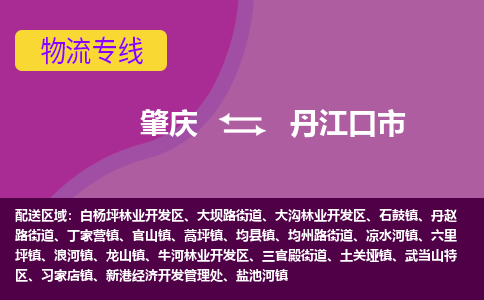 物流专线

肇庆 丹江口市

配送区域：白杨坪林业开发区、大坝路街道、大沟林业开发区、石鼓镇、丹赵路街道、丁家营镇、官山镇、蒿坪镇、均县镇、均州路街道、凉水河镇、六里坪镇、浪河镇、龙山镇、牛河林业开发区、三官殿街道、土关垭镇、武当山特区、习家店镇、新港经济开发管理处、盐池河镇